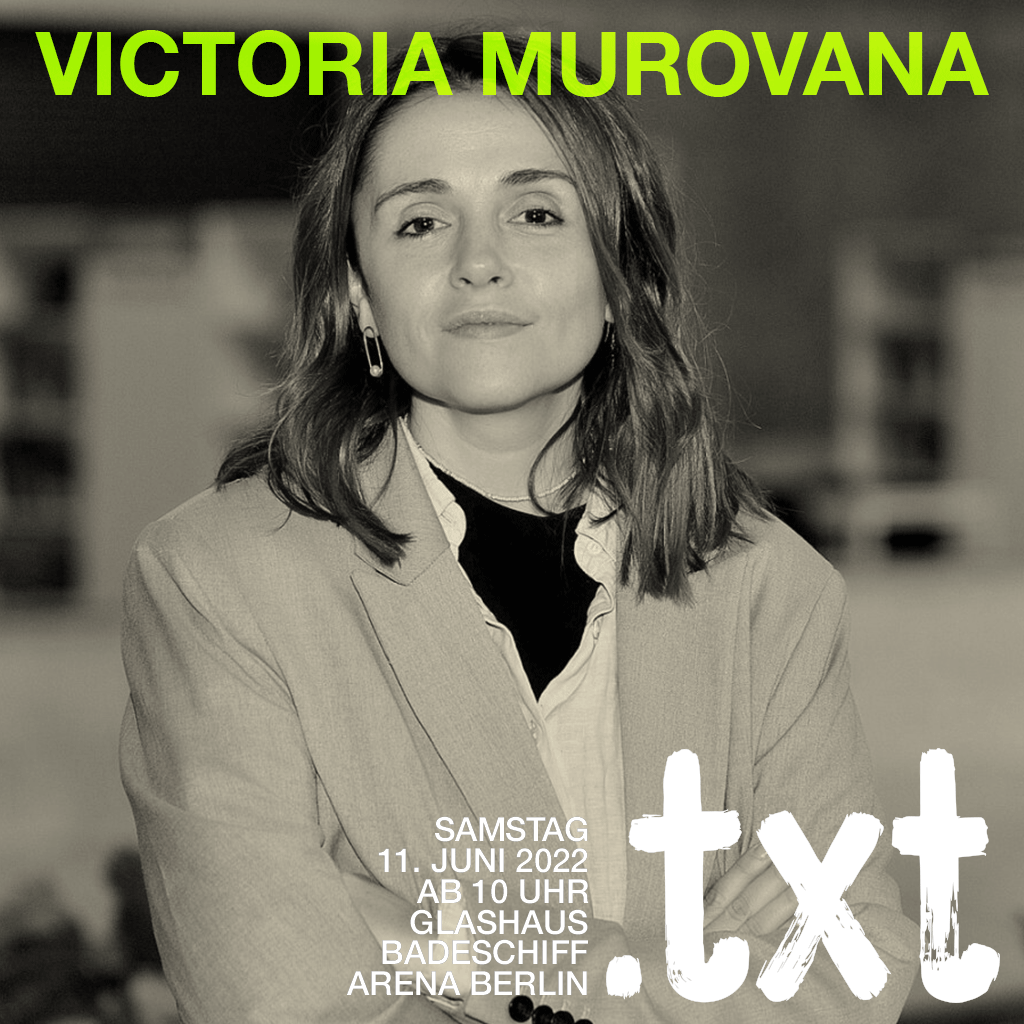 VICTORIA MUROVANA

SAMSTAG
11. JUNI 2022
AB 10 UHR
GLASHAUS
BADESCHIFF
ARENA BERLIN

.txt